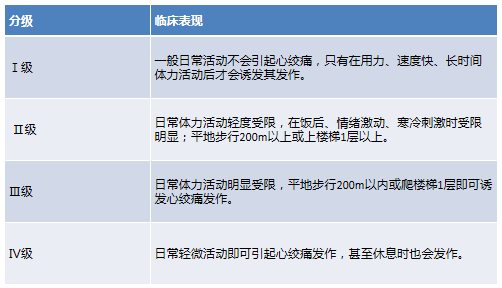 | 分级 | 临床表现 |
|---|---|
| Ⅰ级 | 一般日常活动不会引起心绞痛，只有在用力、速度快、长时间体力活动后才会诱发其发作。 |
| Ⅱ级 | 日常体力活动轻度受限，在饭后、情绪激动、寒冷刺激时受限明显；平地步行200m以上或上楼梯1层以上。 |
| Ⅲ级 | 日常体力活动明显受限，平地步行200m以内或爬楼梯1层即可诱发心绞痛发作。 |
| Ⅳ级 | 日常轻微活动即可引起心绞痛发作，甚至休息时也会发作。 |